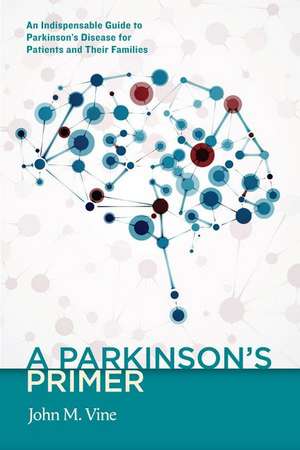 An Indispensable Guide to Parkinson's Disease for Patients and Their Families

A PARKINSON'S PRIMER

John M. Vine